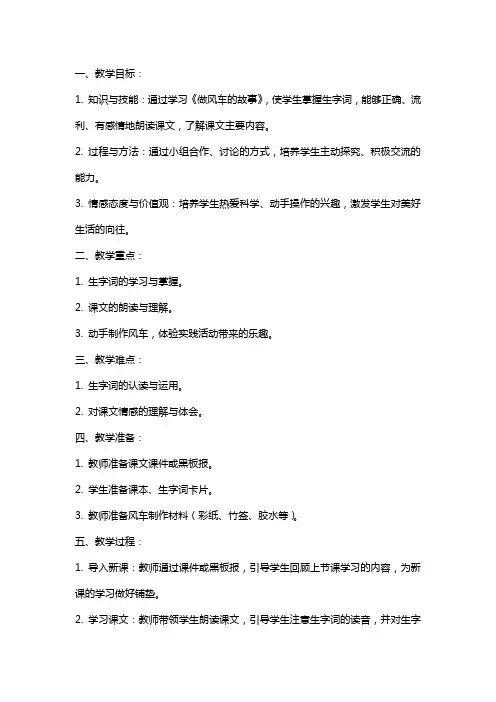 一、教学目标：

1. 知识与技能：通过学习《做风车的故事》，使学生掌握生字词，能够正确、流利、有感情地朗读课文，了解课文主要内容。

2. 过程与方法：通过小组合作、讨论的方式，培养学生主动探究、积极交流的能力。

3. 情感态度与价值观：培养学生热爱科学、动手操作的兴趣，激发学生对美好生活的向往。

二、教学重点：

1. 生字词的学习与掌握。

2. 课文的朗读与理解。

3. 动手制作风车，体验实践活动带来的乐趣。

三、教学难点：

1. 生字词的认读与运用。

2. 对课文情感的理解与体会。

四、教学准备：

1. 教师准备课文课件或黑板报。

2. 学生准备课本、生字词卡片。

3. 教师准备风车制作材料（彩纸、竹签、胶水等）。

五、教学过程：

1. 导入新课：教师通过课件或黑板报，引导学生回顾上节课学习的内容，为新课的学习做好铺垫。

2. 学习课文：教师带领学生朗读课文，引导学生注意生字词的读音，并对生字